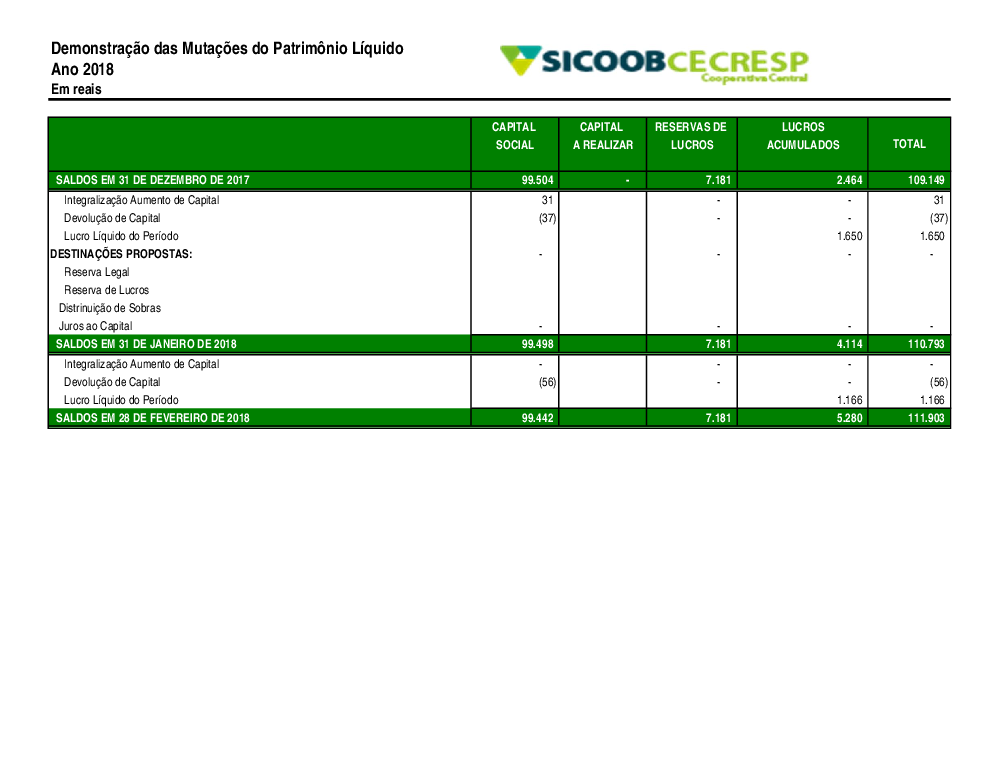 Demonstração das Mutações do Patrimônio Líquido
Ano 2018
Em reais

SICOOB CECRESP
Cooperativa Central

| | CAPITAL SOCIAL | CAPITAL A REALIZAR | RESERVAS DE LUCROS | LUCROS ACUMULADOS | TOTAL |
|---|---|---|---|---|---|
| SALDOS EM 31 DE DEZEMBRO DE 2017 | 99.504 | - | 7.181 | 2.464 | 109.149 |
| Integralização Aumento de Capital | 31 | | - | - | 31 |
| Devolução de Capital | (37) | | - | - | (37) |
| Lucro Líquido do Período | | | | 1.650 | 1.650 |
| DESTINAÇÕES PROPOSTAS: | - | | - | - | - |
| Reserva Legal | | | | | |
| Reserva de Lucros | | | | | |
| Distrinuição de Sobras | | | | | |
| Juros ao Capital | - | | - | - | - |
| SALDOS EM 31 DE JANEIRO DE 2018 | 99.498 | | 7.181 | 4.114 | 110.793 |
| Integralização Aumento de Capital | - | | - | - | - |
| Devolução de Capital | (56) | | - | - | (56) |
| Lucro Líquido do Período | | | | 1.166 | 1.166 |
| SALDOS EM 28 DE FEVEREIRO DE 2018 | 99.442 | | 7.181 | 5.280 | 111.903 |